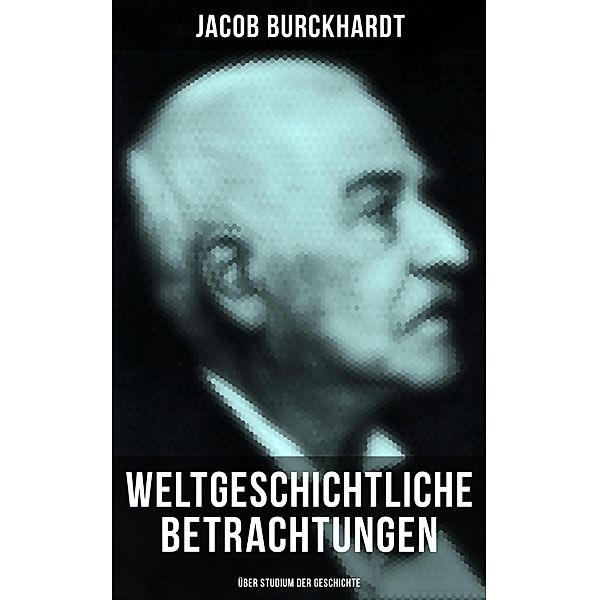 JACOB BURCKHARDT

WELTGESCHICHTLICHE BETRACHTUNGEN

ÜBER STUDIUM DER GESCHICHTE